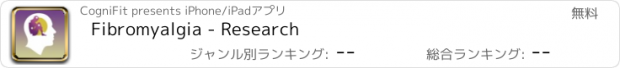 CogniFit presents iPhone/iPadアプリ

無料

Fibromyalgia - Research

ジャンル別ランキング: --

総合ランキング: --